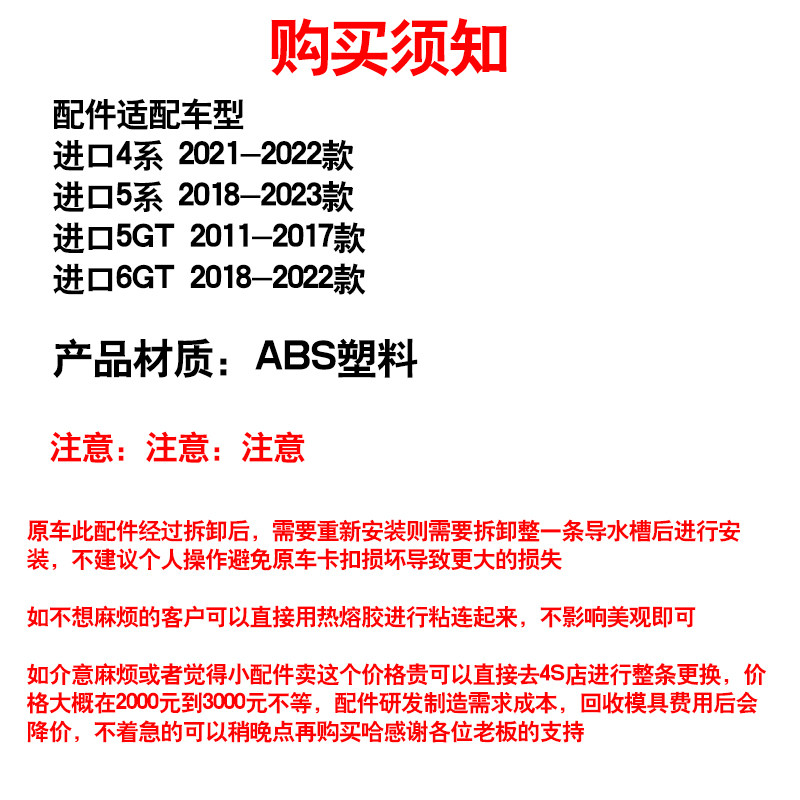 购买须知

配件适配车型
进口4系 2021—2022款
进口5系 2018—2023款
进口5GT 2011—2017款
进口6GT 2018—2022款

产品材质：ABS塑料

注意：注意：注意

原车此配件经过拆卸后，需要重新安装则需要拆卸整一条导水槽后进行安装，不建议个人操作避免原车卡扣损坏导致更大的损失

如不想麻烦的客户可以直接用热熔胶进行粘连起来，不影响美观即可

如介意麻烦或者觉得小配件卖这个价格贵可以直接去4S店进行整条更换，价格大概在2000元到3000元不等，配件研发制造需求成本，回收模具费用后会降价，不着急的可以稍晚点再购买哈感谢各位老板的支持